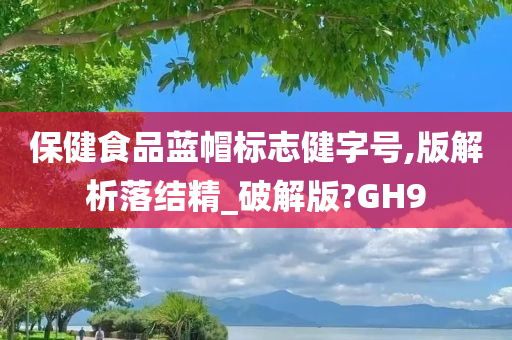 保健食品蓝帽标志健字号,版解析落结精_破解版?GH9